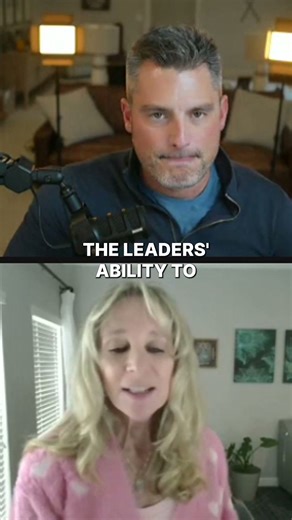 THE LEADERS' ABILITY TO